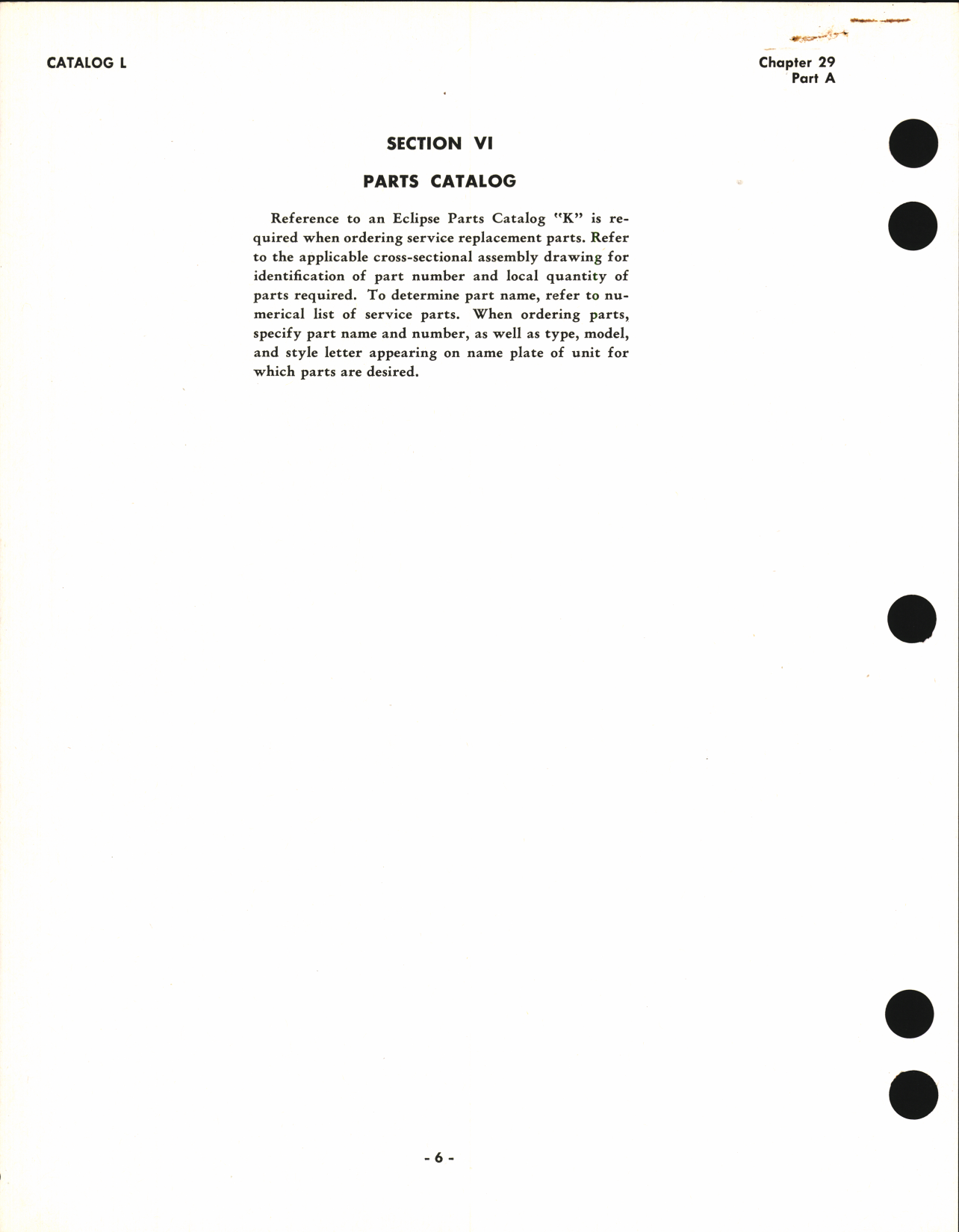 CATALOG L

Chapter 29
Part A

SECTION VI

PARTS CATALOG

Reference to an Eclipse Parts Catalog "K" is required when ordering service replacement parts. Refer to the applicable cross-sectional assembly drawing for identification of part number and local quantity of parts required. To determine part name, refer to numerical list of service parts. When ordering parts, specify part name and number, as well as type, model, and style letter appearing on name plate of unit for which parts are desired.

- 6 -